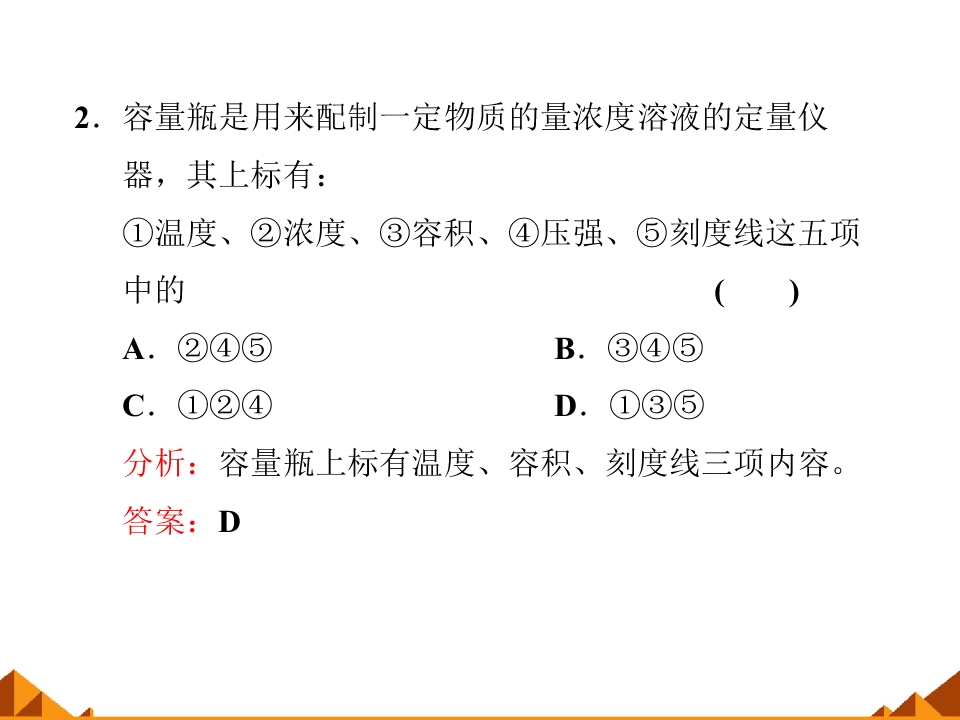 2．容量瓶是用来配制一定物质的量浓度溶液的定量仪器，其上标有：

①温度、②浓度、③容积、④压强、⑤刻度线这五项中的 (　　)

A．②④⑤ B．③④⑤

C．①②④ D．①③⑤

分析：容量瓶上标有温度、容积、刻度线三项内容。

答案：D